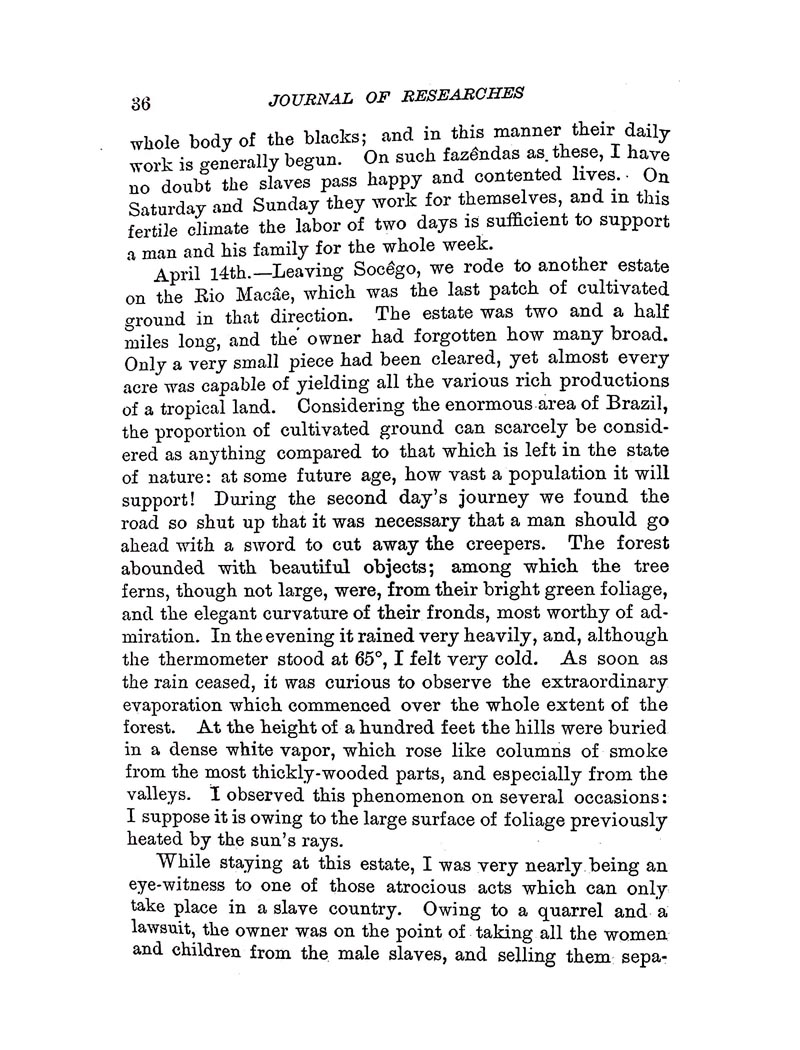 36 JOURNAL OF RESEARCHES

whole body of the blacks; and in this manner their daily work is generally begun. On such fazêndas as these, I have no doubt the slaves pass happy and contented lives. On Saturday and Sunday they work for themselves, and in this fertile climate the labor of two days is sufficient to support a man and his family for the whole week.

April 14th.—Leaving Socêgo, we rode to another estate on the Rio Macâe, which was the last patch of cultivated ground in that direction. The estate was two and a half miles long, and the owner had forgotten how many broad. Only a very small piece had been cleared, yet almost every acre was capable of yielding all the various rich productions of a tropical land. Considering the enormous area of Brazil, the proportion of cultivated ground can scarcely be considered as anything compared to that which is left in the state of nature: at some future age, how vast a population it will support! During the second day's journey we found the road so shut up that it was necessary that a man should go ahead with a sword to cut away the creepers. The forest abounded with beautiful objects; among which the tree ferns, though not large, were, from their bright green foliage, and the elegant curvature of their fronds, most worthy of admiration. In the evening it rained very heavily, and, although the thermometer stood at 65°, I felt very cold. As soon as the rain ceased, it was curious to observe the extraordinary evaporation which commenced over the whole extent of the forest. At the height of a hundred feet the hills were buried in a dense white vapor, which rose like columns of smoke from the most thickly-wooded parts, and especially from the valleys. I observed this phenomenon on several occasions: I suppose it is owing to the large surface of foliage previously heated by the sun's rays.

While staying at this estate, I was very nearly being an eye-witness to one of those atrocious acts which can only take place in a slave country. Owing to a quarrel and a lawsuit, the owner was on the point of taking all the women and children from the male slaves, and selling them sepa-